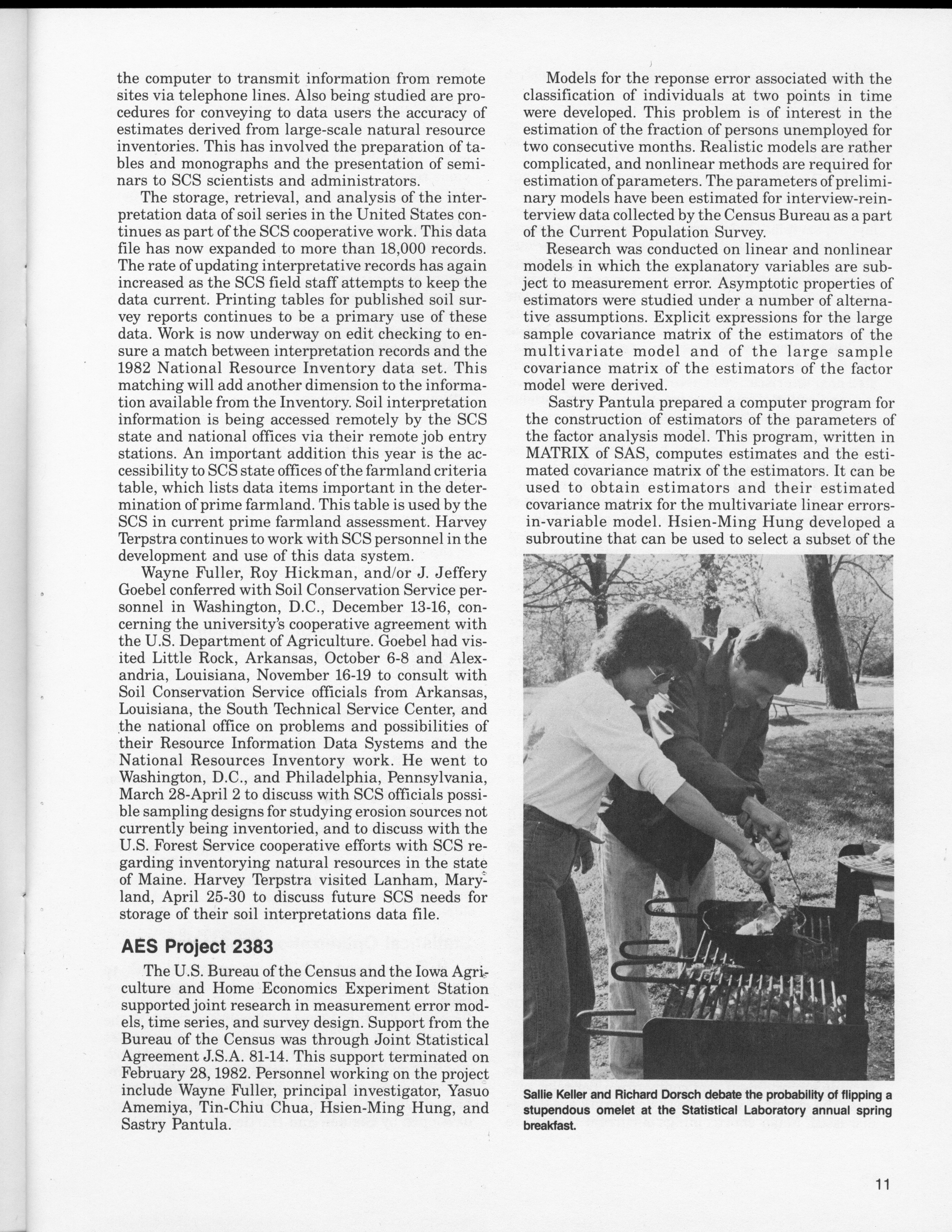 the computer to transmit information from remote sites via telephone lines. Also being studied are procedures for conveying to data users the accuracy of estimates derived from large-scale natural resource inventories. This has involved the preparation of tables and monographs and the presentation of seminars to SCS scientists and administrators.

The storage, retrieval, and analysis of the interpretation data of soil series in the United States continues as part of the SCS cooperative work. This data file has now expanded to more than 18,000 records. The rate of updating interpretative records has again increased as the SCS field staff attempts to keep the data current. Printing tables for published soil survey reports continues to be a primary use of these data. Work is now underway on edit checking to ensure a match between interpretation records and the 1982 National Resource Inventory data set. This matching will add another dimension to the information available from the Inventory. Soil interpretation information is being accessed remotely by the SCS state and national offices via their remote job entry stations. An important addition this year is the accessibility to SCS state offices of the farmland criteria table, which lists data items important in the determination of prime farmland. This table is used by the SCS in current prime farmland assessment. Harvey Terpstra continues to work with SCS personnel in the development and use of this data system.

Wayne Fuller, Roy Hickman, and/or J. Jeffery Goebel conferred with Soil Conservation Service personnel in Washington, D.C., December 13-16, concerning the university's cooperative agreement with the U.S. Department of Agriculture. Goebel had visited Little Rock, Arkansas, October 6-8 and Alexandria, Louisiana, November 16-19 to consult with Soil Conservation Service officials from Arkansas, Louisiana, the South Technical Service Center, and the national office on problems and possibilities of their Resource Information Data Systems and the National Resources Inventory work. He went to Washington, D.C., and Philadelphia, Pennsylvania, March 28-April 2 to discuss with SCS officials possible sampling designs for studying erosion sources not currently being inventoried, and to discuss with the U.S. Forest Service cooperative efforts with SCS regarding inventorying natural resources in the state of Maine. Harvey Terpstra visited Lanham, Maryland, April 25-30 to discuss future SCS needs for storage of their soil interpretations data file.

AES Project 2383

The U.S. Bureau of the Census and the Iowa Agriculture and Home Economics Experiment Station supported joint research in measurement error models, time series, and survey design. Support from the Bureau of the Census was through Joint Statistical Agreement J.S.A. 81-14. This support terminated on February 28, 1982. Personnel working on the project include Wayne Fuller, principal investigator, Yasuo Amemiya, Tin-Chiu Chua, Hsien-Ming Hung, and Sastry Pantula.

Models for the reponse error associated with the classification of individuals at two points in time were developed. This problem is of interest in the estimation of the fraction of persons unemployed for two consecutive months. Realistic models are rather complicated, and nonlinear methods are required for estimation of parameters. The parameters of preliminary models have been estimated for interview-reinterview data collected by the Census Bureau as a part of the Current Population Survey.

Research was conducted on linear and nonlinear models in which the explanatory variables are subject to measurement error. Asymptotic properties of estimators were studied under a number of alternative assumptions. Explicit expressions for the large sample covariance matrix of the estimators of the multivariate model and of the large sample covariance matrix of the estimators of the factor model were derived.

Sastry Pantula prepared a computer program for the construction of estimators of the parameters of the factor analysis model. This program, written in MATRIX of SAS, computes estimates and the estimated covariance matrix of the estimators. It can be used to obtain estimators and their estimated covariance matrix for the multivariate linear errors-in-variable model. Hsien-Ming Hung developed a subroutine that can be used to select a subset of the

Sallie Keller and Richard Dorsch debate the probability of flipping a stupendous omelet at the Statistical Laboratory annual spring breakfast.

11